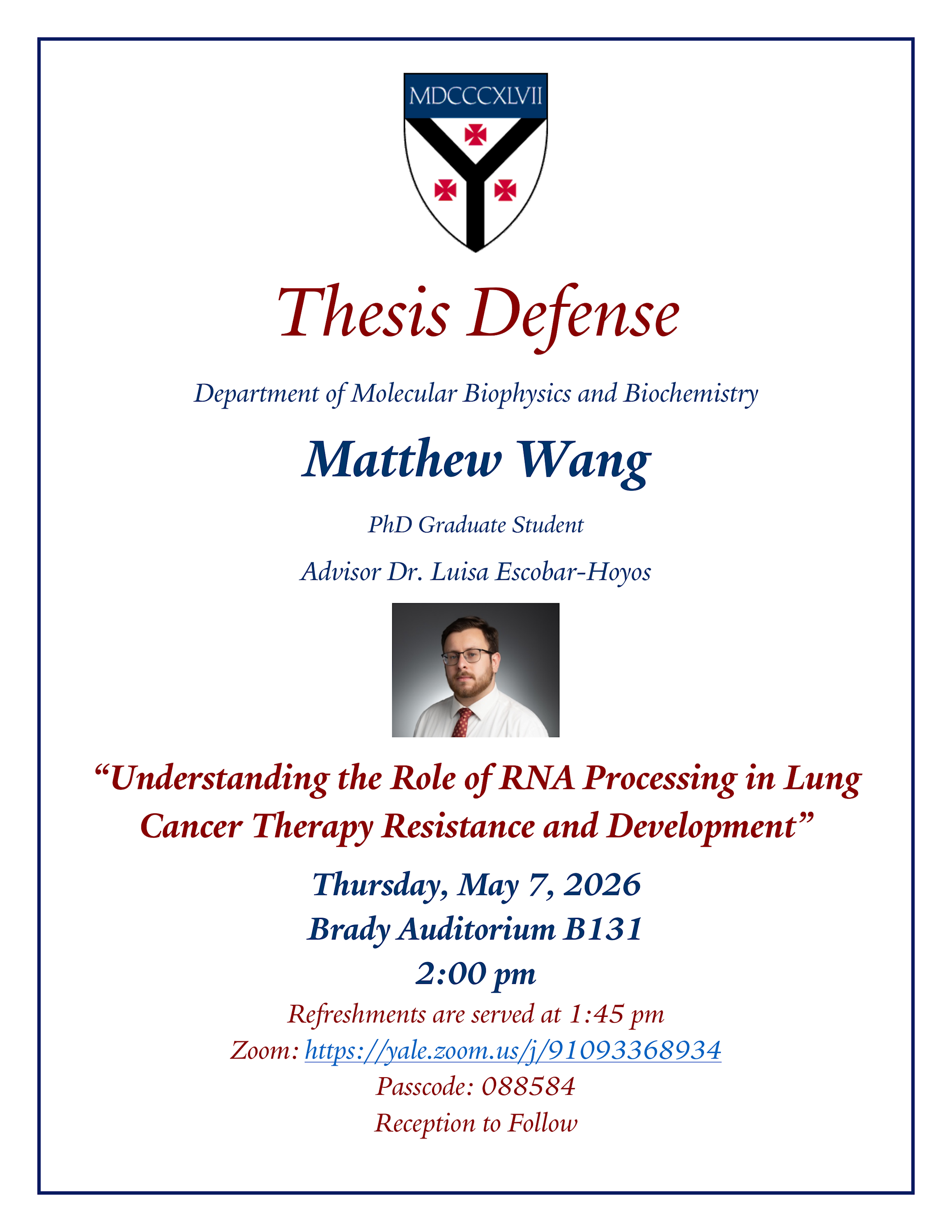 MDCCCXLVII

Thesis Defense

Department of Molecular Biophysics and Biochemistry

Matthew Wang

PhD Graduate Student

Advisor Dr. Luisa Escobar-Hoyos

"Understanding the Role of RNA Processing in Lung Cancer Therapy Resistance and Development"

Thursday, May 7, 2026
Brady Auditorium B131
2:00 pm
Refreshments are served at 1:45 pm
Zoom: https://yale.zoom.us/j/91093368934
Passcode: 088584
Reception to Follow